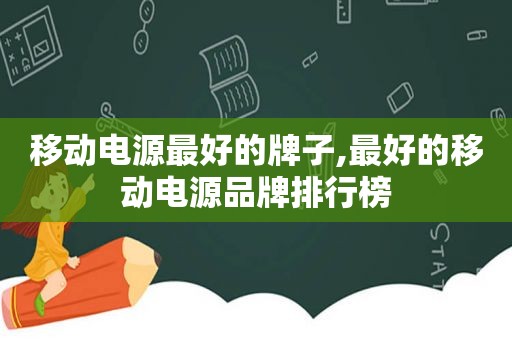 移动电源最好的牌子,最好的移动电源品牌排行榜

STAT